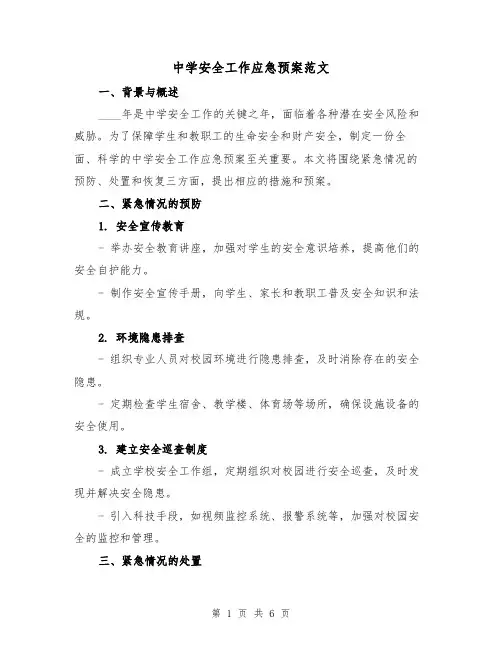 中学安全工作应急预案范文

一、背景与概述

____年是中学安全工作的关键之年，面临着各种潜在安全风险和威胁。为了保障学生和教职工的生命安全和财产安全，制定一份全面、科学的中学安全工作应急预案至关重要。本文将围绕紧急情况的预防、处置和恢复三方面，提出相应的措施和预案。

二、紧急情况的预防

1. 安全宣传教育

- 举办安全教育讲座，加强对学生的安全意识培养，提高他们的安全自护能力。

- 制作安全宣传手册，向学生、家长和教职工普及安全知识和法规。

2. 环境隐患排查

- 组织专业人员对校园环境进行隐患排查，及时消除存在的安全隐患。

- 定期检查学生宿舍、教学楼、体育场等场所，确保设施设备的安全使用。

3. 建立安全巡查制度

- 成立学校安全工作组，定期组织对校园进行安全巡查，及时发现并解决安全隐患。

- 引入科技手段，如视频监控系统、报警系统等，加强对校园安全的监控和管理。

三、紧急情况的处置

第 1 页 共 6 页